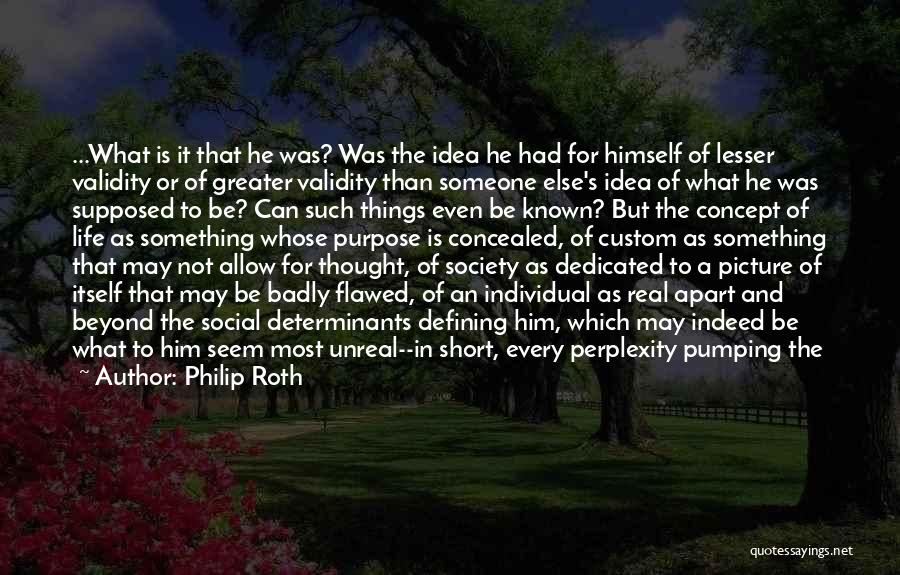 ...What is it that he was? Was the idea he had for himself of lesser validity or of greater validity than someone else's idea of what he was supposed to be? Can such things even be known? But the concept of life as something whose purpose is concealed, of custom as something that may not allow for thought, of society as dedicated to a picture of itself that may be badly flawed, of an individual as real apart and beyond the social determinants defining him, which may indeed be what to him seem most unreal--in short, every perplexity pumping the

~ Author: Philip Roth

quotessayings.net